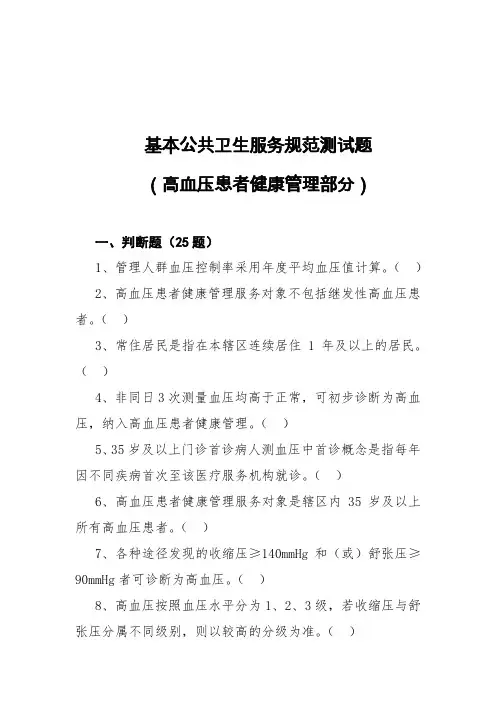 基本公共卫生服务规范测试题

（高血压患者健康管理部分）

一、判断题（25 题）

1、管理人群血压控制率采用年度平均血压值计算。（ ）

2、高血压患者健康管理服务对象不包括继发性高血压患者。（ ）

3、常住居民是指在本辖区连续居住 1 年及以上的居民。（ ）

4、非同日 3 次测量血压均高于正常，可初步诊断为高血压，纳入高血压患者健康管理。（ ）

5、35 岁及以上门诊首诊病人测血压中首诊概念是指每年因不同疾病首次至该医疗服务机构就诊。（ ）

6、高血压患者健康管理服务对象是辖区内 35 岁及以上所有高血压患者。（ ）

7、各种途径发现的收缩压≥140mmHg 和（或）舒张压≥90mmHg 者可诊断为高血压。（ ）

8、高血压按照血压水平分为 1、2、3 级，若收缩压与舒张压分属不同级别，则以较高的分级为准。（ ）